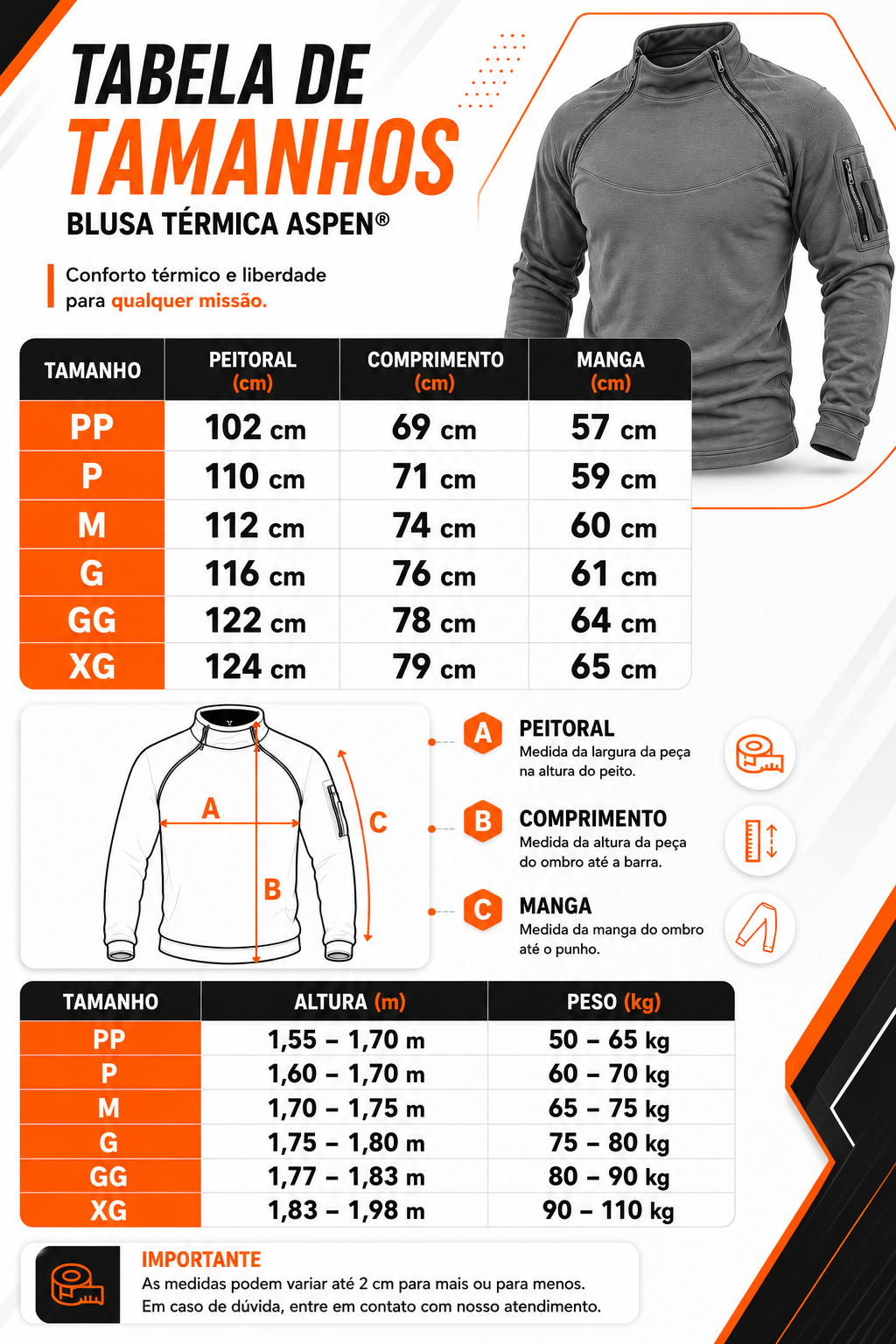 TABELA DE
TAMANHOS
BLUSA TÉRMICA ASPEN®

Conforto térmico e liberdade para qualquer missão.

| TAMANHO | PEITORAL (cm) | COMPRIMENTO (cm) | MANGA (cm) |
|---|---|---|---|
| PP | 102 cm | 69 cm | 57 cm |
| P | 110 cm | 71 cm | 59 cm |
| M | 112 cm | 74 cm | 60 cm |
| G | 116 cm | 76 cm | 61 cm |
| GG | 122 cm | 78 cm | 64 cm |
| XG | 124 cm | 79 cm | 65 cm |

A
B
C

A PEITORAL
Medida da largura da peça na altura do peito.

B COMPRIMENTO
Medida da altura da peça do ombro até a barra.

C MANGA
Medida da manga do ombro até o punho.

| TAMANHO | ALTURA (m) | PESO (kg) |
|---|---|---|
| PP | 1,55 – 1,70 m | 50 – 65 kg |
| P | 1,60 – 1,70 m | 60 – 70 kg |
| M | 1,70 – 1,75 m | 65 – 75 kg |
| G | 1,75 – 1,80 m | 75 – 80 kg |
| GG | 1,77 – 1,83 m | 80 – 90 kg |
| XG | 1,83 – 1,98 m | 90 – 110 kg |

IMPORTANTE
As medidas podem variar até 2 cm para mais ou para menos.
Em caso de dúvida, entre em contato com nosso atendimento.